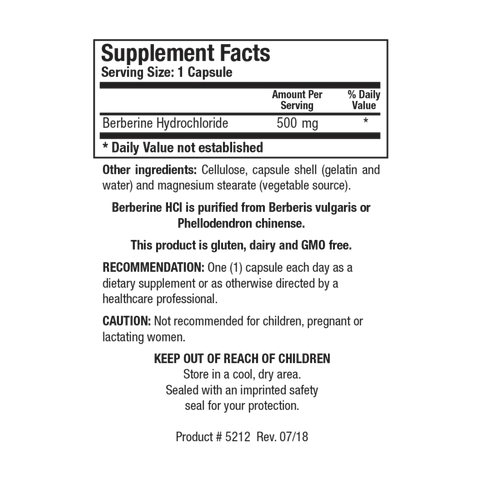 Supplement Facts
Serving Size: 1 Capsule

|  | Amount Per Serving | % Daily Value |
|---|---|---|
| Berberine Hydrochloride | 500 mg | * |

* Daily Value not established

Other ingredients: Cellulose, capsule shell (gelatin and water) and magnesium stearate (vegetable source).

Berberine HCl is purified from Berberis vulgaris or Phellodendron chinense.

This product is gluten, dairy and GMO free.

RECOMMENDATION: One (1) capsule each day as a dietary supplement or as otherwise directed by a healthcare professional.

CAUTION: Not recommended for children, pregnant or lactating women.

KEEP OUT OF REACH OF CHILDREN
Store in a cool, dry area.
Sealed with an imprinted safety
seal for your protection.

Product # 5212 Rev. 07/18